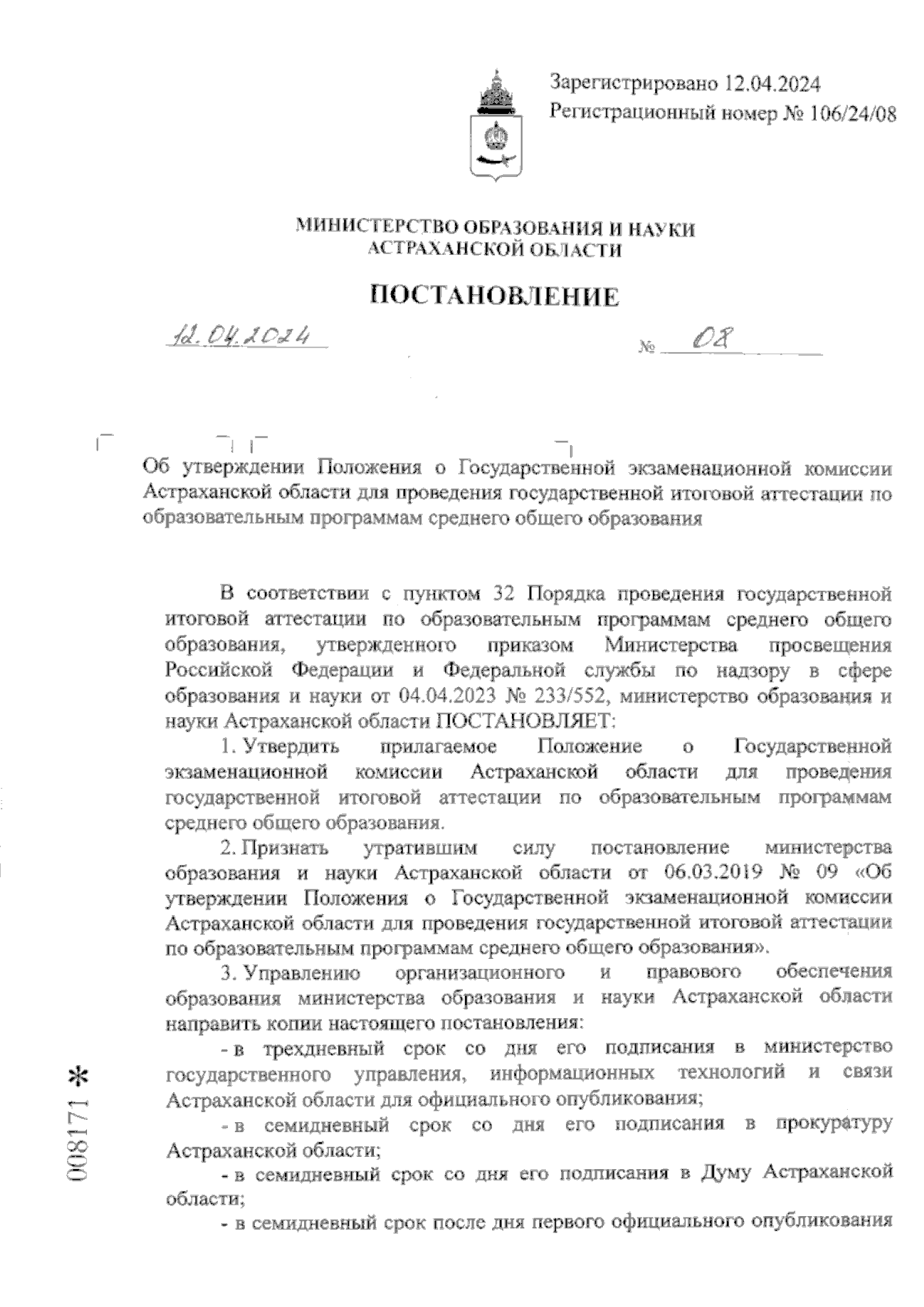 Зарегистрировано 12.04.2024
Регистрационный номер № 106/24/08

МИНИСТЕРСТВО ОБРАЗОВАНИЯ И НАУКИ
АСТРАХАНСКОЙ ОБЛАСТИ

ПОСТАНОВЛЕНИЕ

12.04.2024 № 08

Об утверждении Положения о Государственной экзаменационной комиссии Астраханской области для проведения государственной итоговой аттестации по образовательным программам среднего общего образования

В соответствии с пунктом 32 Порядка проведения государственной итоговой аттестации по образовательным программам среднего общего образования, утвержденного приказом Министерства просвещения Российской Федерации и Федеральной службы по надзору в сфере образования и науки от 04.04.2023 № 233/552, министерство образования и науки Астраханской области ПОСТАНОВЛЯЕТ:

1. Утвердить прилагаемое Положение о Государственной экзаменационной комиссии Астраханской области для проведения государственной итоговой аттестации по образовательным программам среднего общего образования.

2. Признать утратившим силу постановление министерства образования и науки Астраханской области от 06.03.2019 № 09 «Об утверждении Положения о Государственной экзаменационной комиссии Астраханской области для проведения государственной итоговой аттестации по образовательным программам среднего общего образования».

3. Управлению организационного и правового обеспечения образования министерства образования и науки Астраханской области направить копии настоящего постановления:

- в трехдневный срок со дня его подписания в министерство государственного управления, информационных технологий и связи Астраханской области для официального опубликования;

- в семидневный срок со дня его подписания в прокуратуру Астраханской области;

- в семидневный срок со дня его подписания в Думу Астраханской области;

- в семидневный срок после дня первого официального опубликования

008171 *